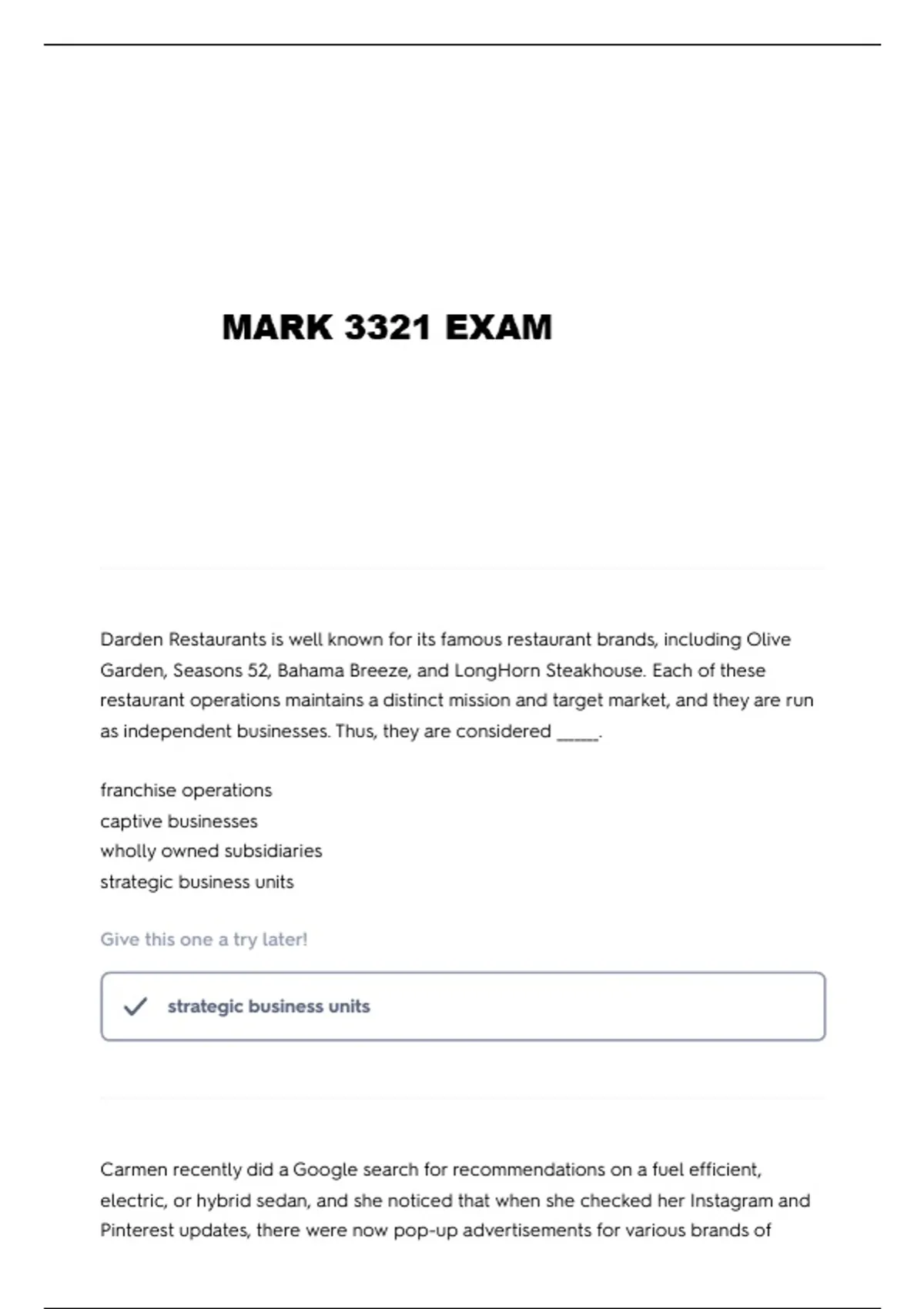 MARK 3321 EXAM

Darden Restaurants is well known for its famous restaurant brands, including Olive Garden, Seasons 52, Bahama Breeze, and LongHorn Steakhouse. Each of these restaurant operations maintains a distinct mission and target market, and they are run as independent businesses. Thus, they are considered _____.

franchise operations
captive businesses
wholly owned subsidiaries
strategic business units

Give this one a try later!

strategic business units

Carmen recently did a Google search for recommendations on a fuel efficient, electric, or hybrid sedan, and she noticed that when she checked her Instagram and Pinterest updates, there were now pop-up advertisements for various brands of